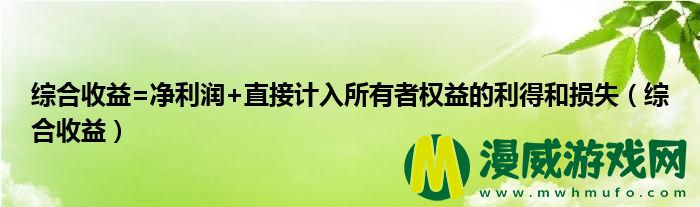 综合收益=净利润+直接计入所有者权益的利得和损失（综合收益）

M 漫威游戏网
www.mwhmufo.com